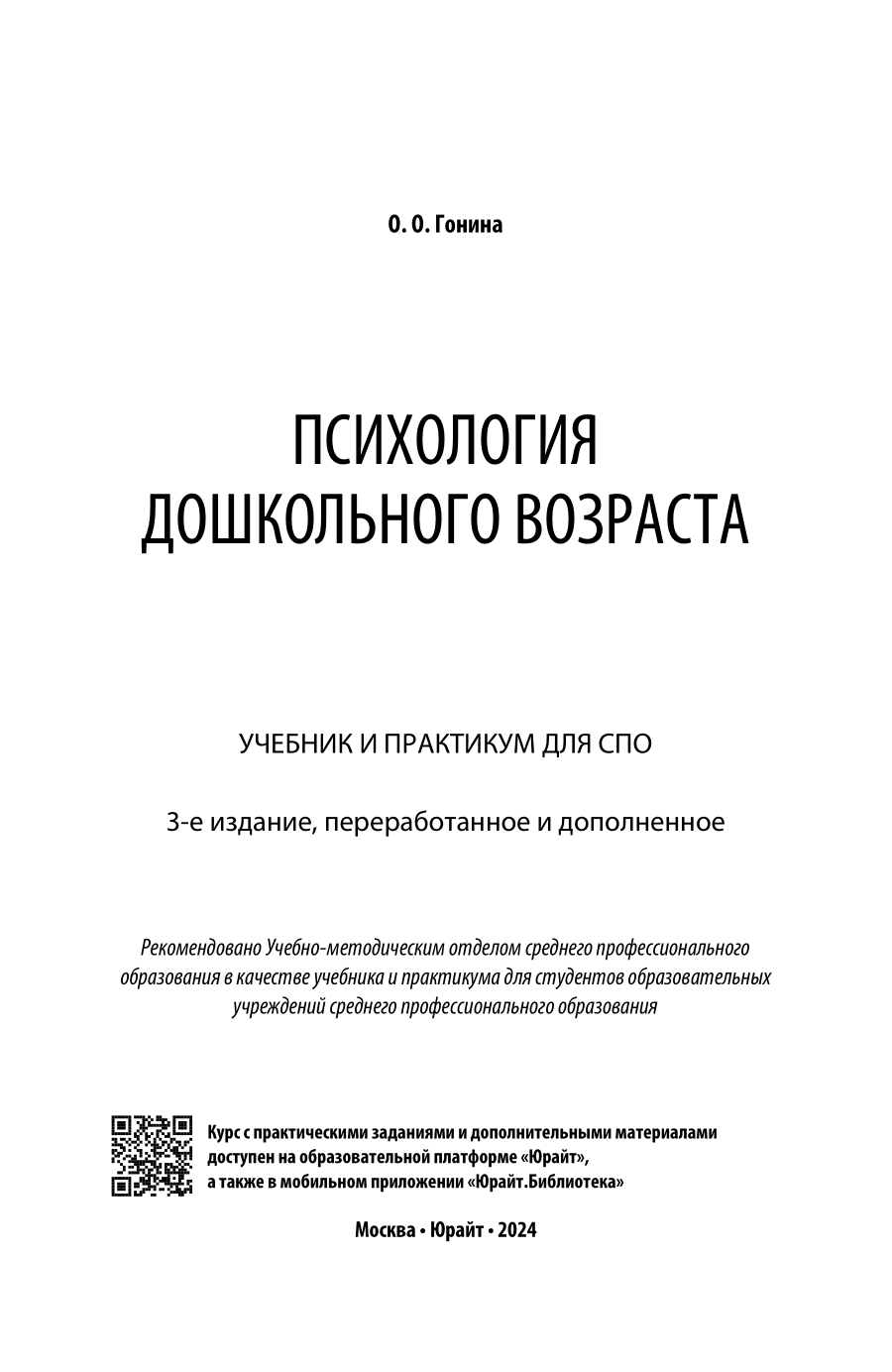 О. О. Гонина

ПСИХОЛОГИЯ ДОШКОЛЬНОГО ВОЗРАСТА

УЧЕБНИК И ПРАКТИКУМ ДЛЯ СПО

3-е издание, переработанное и дополненное

Рекомендовано Учебно-методическим отделом среднего профессионального образования в качестве учебника и практикума для студентов образовательных учреждений среднего профессионального образования

Курс с практическими заданиями и дополнительными материалами доступен на образовательной платформе «Юрайт», а также в мобильном приложении «Юрайт.Библиотека»

Москва • Юрайт • 2024